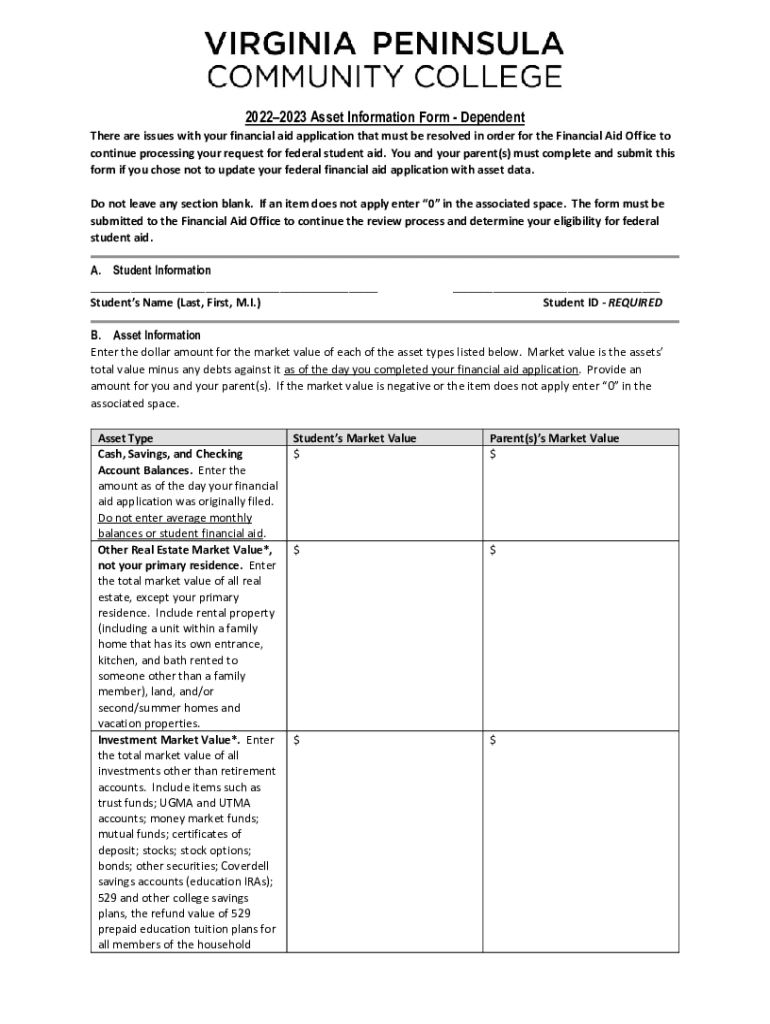 VIRGINIA PENINSULA
COMMUNITY COLLEGE

2022–2023 Asset Information Form - Dependent

There are issues with your financial aid application that must be resolved in order for the Financial Aid Office to continue processing your request for federal student aid. You and your parent(s) must complete and submit this form if you chose not to update your federal financial aid application with asset data.

Do not leave any section blank. If an item does not apply enter "0" in the associated space. The form must be submitted to the Financial Aid Office to continue the review process and determine your eligibility for federal student aid.

A. Student Information

Student's Name (Last, First, M.I.)

Student ID - REQUIRED

B. Asset Information

Enter the dollar amount for the market value of each of the asset types listed below. Market value is the assets' total value minus any debts against it as of the day you completed your financial aid application. Provide an amount for you and your parent(s). If the market value is negative or the item does not apply enter "0" in the associated space.

| Asset Type | Student's Market Value | Parent(s)'s Market Value |
|---|---|---|
| Cash, Savings, and Checking Account Balances. Enter the amount as of the day your financial aid application was originally filed. Do not enter average monthly balances or student financial aid. | $ | $ |
| Other Real Estate Market Value*, not your primary residence. Enter the total market value of all real estate, except your primary residence. Include rental property (including a unit within a family home that has its own entrance, kitchen, and bath rented to someone other than a family member), land, and/or second/summer homes and vacation properties. | $ | $ |
| Investment Market Value*. Enter the total market value of all investments other than retirement accounts. Include items such as trust funds; UGMA and UTMA accounts; money market funds; mutual funds; certificates of deposit; stocks; stock options; bonds; other securities; Coverdell savings accounts (education IRAs); 529 and other college savings plans, the refund value of 529 prepaid education tuition plans for all members of the household | $ | $ |